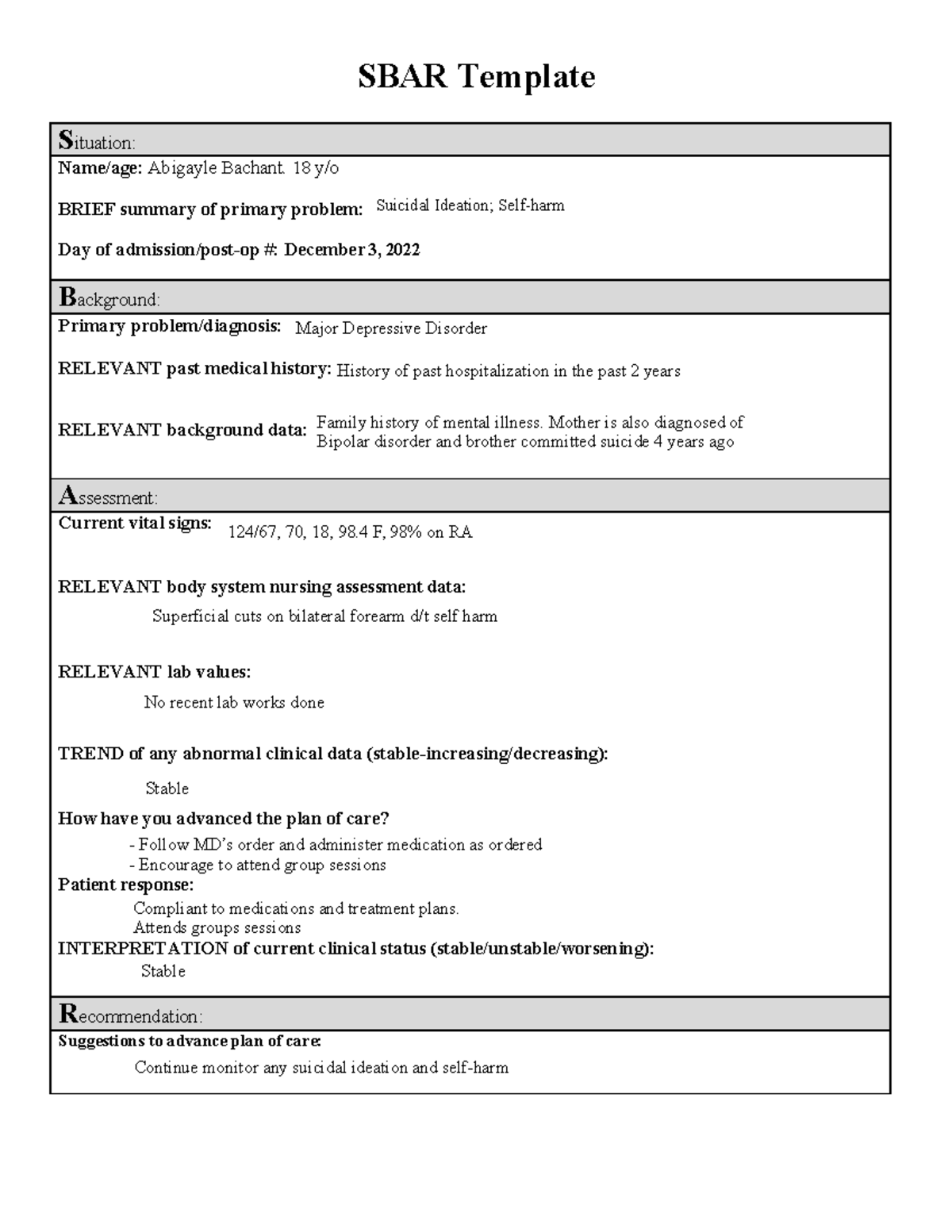 SBAR Template

Situation:

Name/age: Abigayle Bachant. 18 y/o

BRIEF summary of primary problem: Suicidal Ideation; Self-harm

Day of admission/post-op #: December 3, 2022

Background:

Primary problem/diagnosis: Major Depressive Disorder

RELEVANT past medical history: History of past hospitalization in the past 2 years

RELEVANT background data: Family history of mental illness. Mother is also diagnosed of Bipolar disorder and brother committed suicide 4 years ago

Assessment:

Current vital signs: 124/67, 70, 18, 98.4 F, 98% on RA

RELEVANT body system nursing assessment data:

Superficial cuts on bilateral forearm d/t self harm

RELEVANT lab values:

No recent lab works done

TREND of any abnormal clinical data (stable-increasing/decreasing):

Stable

How have you advanced the plan of care?

- Follow MD's order and administer medication as ordered
- Encourage to attend group sessions

Patient response:

Compliant to medications and treatment plans.
Attends groups sessions

INTERPRETATION of current clinical status (stable/unstable/worsening):

Stable

Recommendation:

Suggestions to advance plan of care:

Continue monitor any suicidal ideation and self-harm